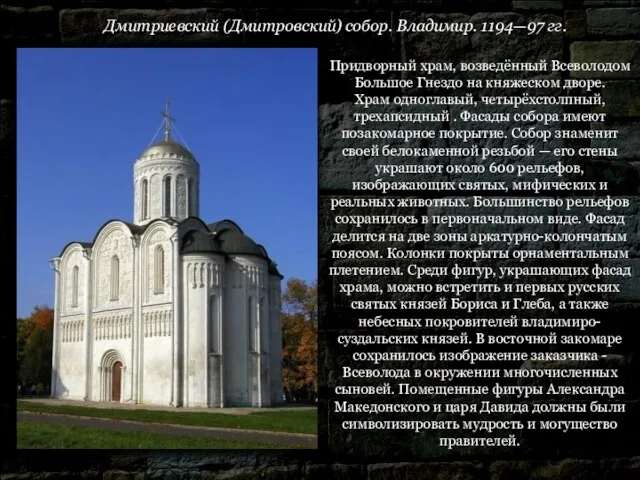 Дмитриевский (Дмитровский) собор. Владимир. 1194—97 гг.

Придворный храм, возведённый Всеволодом Большое Гнездо на княжеском дворе. Храм одноглавый, четырёхстолпный, трехапсидный . Фасады собора имеют позакомарное покрытие. Собор знаменит своей белокаменной резьбой — его стены украшают около 600 рельефов, изображающих святых, мифических и реальных животных. Большинство рельефов сохранилось в первоначальном виде. Фасад делится на две зоны аркатурно-колончатым поясом. Колонки покрыты орнаментальным плетением. Среди фигур, украшающих фасад храма, можно встретить и первых русских святых князей Бориса и Глеба, а также небесных покровителей владимиро-суздальских князей. В восточной закомаре сохранилось изображение заказчика - Всеволода в окружении многочисленных сыновей. Помещенные фигуры Александра Македонского и царя Давида должны были символизировать мудрость и могущество правителей.